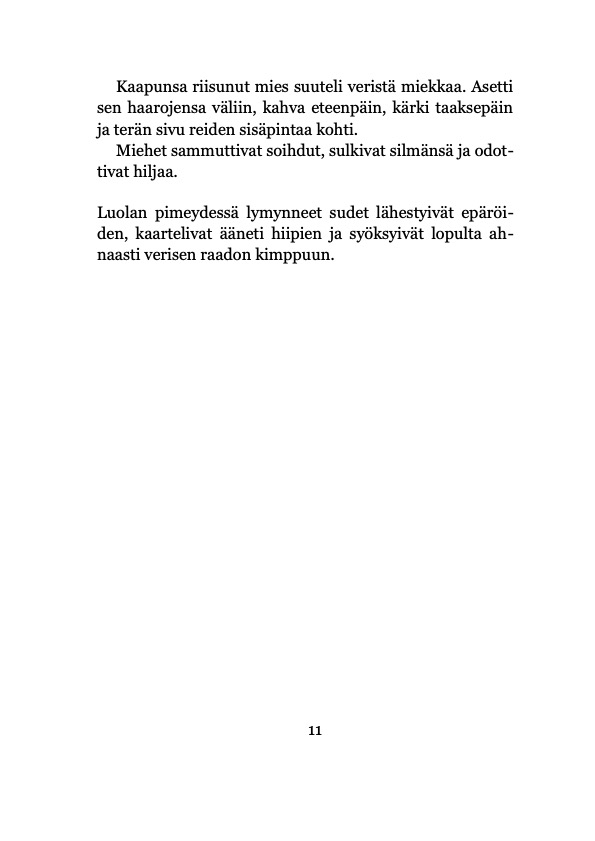 Kaapunsa riisunut mies suuteli veristä miekkaa. Asetti sen haarojensa väliin, kahva eteenpäin, kärki taaksepäin ja terän sivu reiden sisäpintaa kohti.

Miehet sammuttivat soihdut, sulkivat silmänsä ja odottivat hiljaa.

Luolan pimeydessä lymynneet sudet lähestyivät epäröiden, kaartelivat ääneti hiipien ja syöksyivät lopulta ahnaasti verisen raadon kimppuun.

11